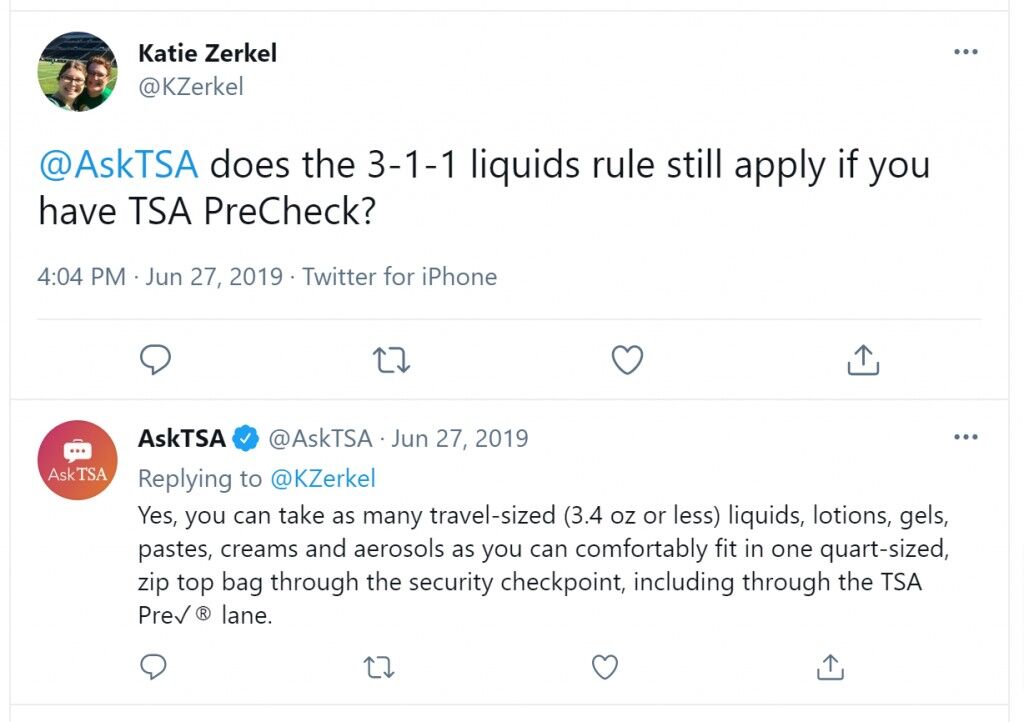 Katie Zerkel
@KZerkel

@AskTSA does the 3-1-1 liquids rule still apply if you have TSA PreCheck?

4:04 PM · Jun 27, 2019 · Twitter for iPhone

AskTSA
AskTSA @AskTSA · Jun 27, 2019
Replying to @KZerkel
Yes, you can take as many travel-sized (3.4 oz or less) liquids, lotions, gels, pastes, creams and aerosols as you can comfortably fit in one quart-sized, zip top bag through the security checkpoint, including through the TSA Pre✓® lane.